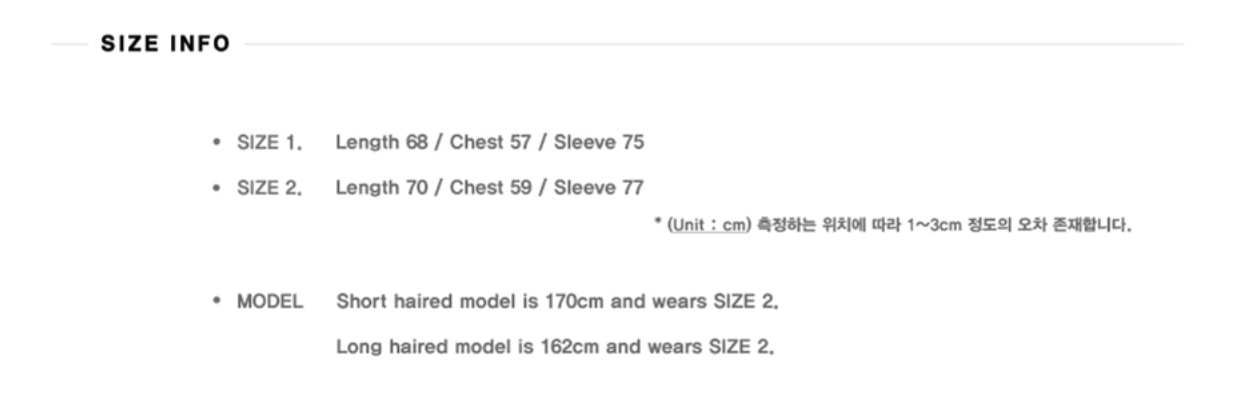 SIZE INFO

• SIZE 1. Length 68 / Chest 57 / Sleeve 75

• SIZE 2. Length 70 / Chest 59 / Sleeve 77

* (Unit : cm) 측정하는 위치에 따라 1~3cm 정도의 오차 존재합니다.

• MODEL Short haired model is 170cm and wears SIZE 2.

Long haired model is 162cm and wears SIZE 2.